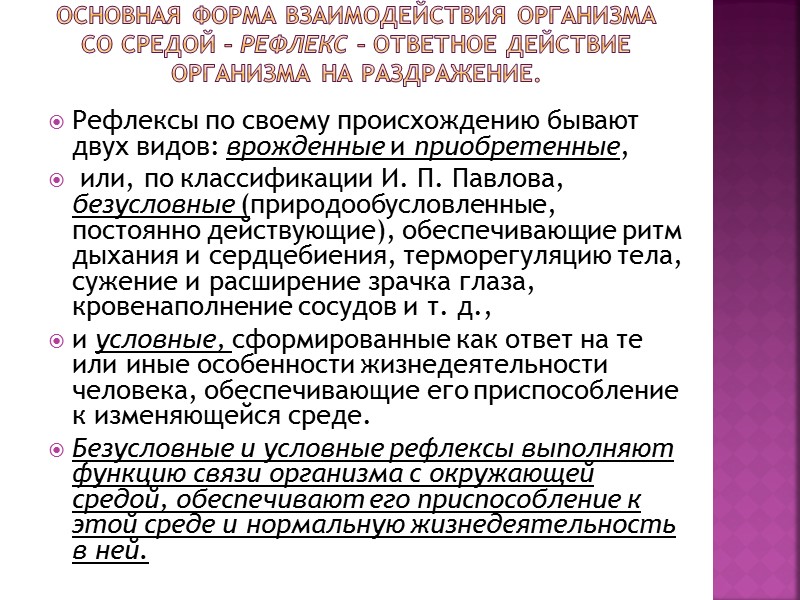 ОСНОВНАЯ ФОРМА ВЗАИМОДЕЙСТВИЯ ОРГАНИЗМА СО СРЕДОЙ – РЕФЛЕКС – ОТВЕТНОЕ ДЕЙСТВИЕ ОРГАНИЗМА НА РАЗДРАЖЕНИЕ.

Рефлексы по своему происхождению бывают двух видов: врожденные и приобретенные,

или, по классификации И. П. Павлова, безусловные (природообусловленные, постоянно действующие), обеспечивающие ритм дыхания и сердцебиения, терморегуляцию тела, сужение и расширение зрачка глаза, кровенаполнение сосудов и т. д.,

и условные, сформированные как ответ на те или иные особенности жизнедеятельности человека, обеспечивающие его приспособление к изменяющейся среде.

Безусловные и условные рефлексы выполняют функцию связи организма с окружающей средой, обеспечивают его приспособление к этой среде и нормальную жизнедеятельность в ней.